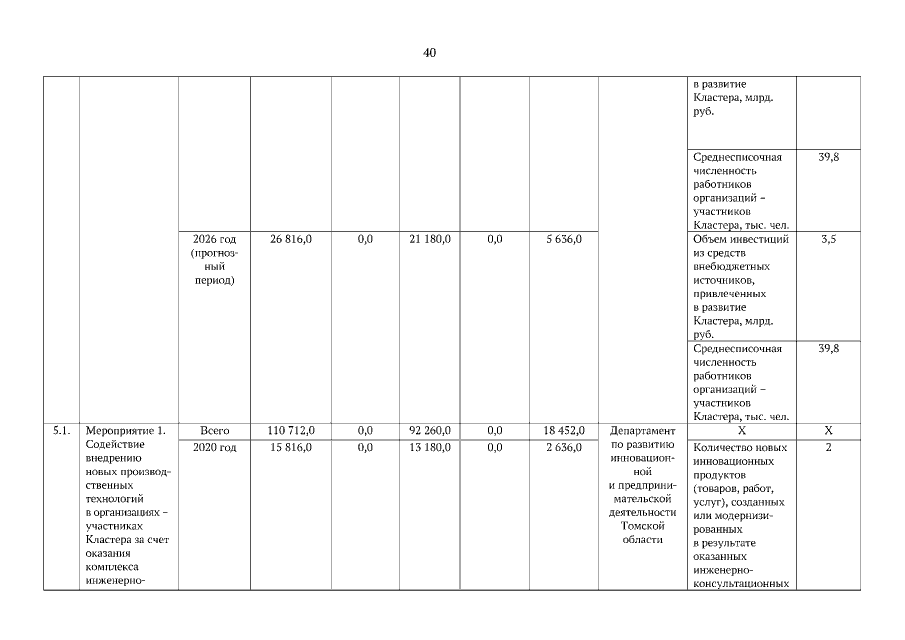 40

| | | | | | | | | | | |
|---|---|---|---|---|---|---|---|---|---|---|
| | | | | | | | | | в развитие Кластера, млрд. руб. | |
| | | | | | | | | | Среднесписочная численность работников организаций – участников Кластера, тыс. чел. | 39,8 |
| | | 2026 год (прогнозный период) | 26 816,0 | 0,0 | 21 180,0 | 0,0 | 5 636,0 | | Объем инвестиций из средств внебюджетных источников, привлеченных в развитие Кластера, млрд. руб. | 3,5 |
| | | | | | | | | | Среднесписочная численность работников организаций – участников Кластера, тыс. чел. | 39,8 |
| 5.1. | Мероприятие 1. Содействие внедрению новых производственных технологий в организациях – участниках Кластера за счет оказания комплекса инженерно- | Всего | 110 712,0 | 0,0 | 92 260,0 | 0,0 | 18 452,0 | Департамент по развитию инновационной и предпринимательской деятельности Томской области | Х | Х |
| | | 2020 год | 15 816,0 | 0,0 | 13 180,0 | 0,0 | 2 636,0 | | Количество новых инновационных продуктов (товаров, работ, услуг), созданных или модернизированных в результате оказанных инженерно-консультационных | 2 |